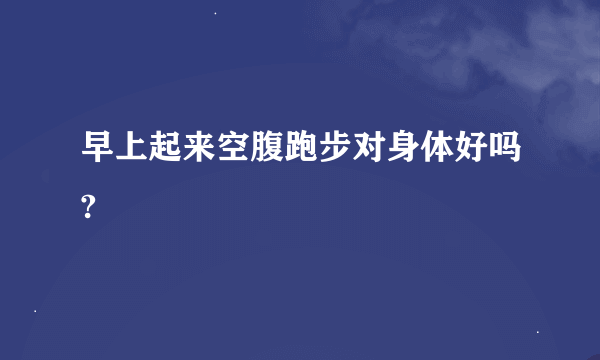 早上起来空腹跑步对身体好吗?